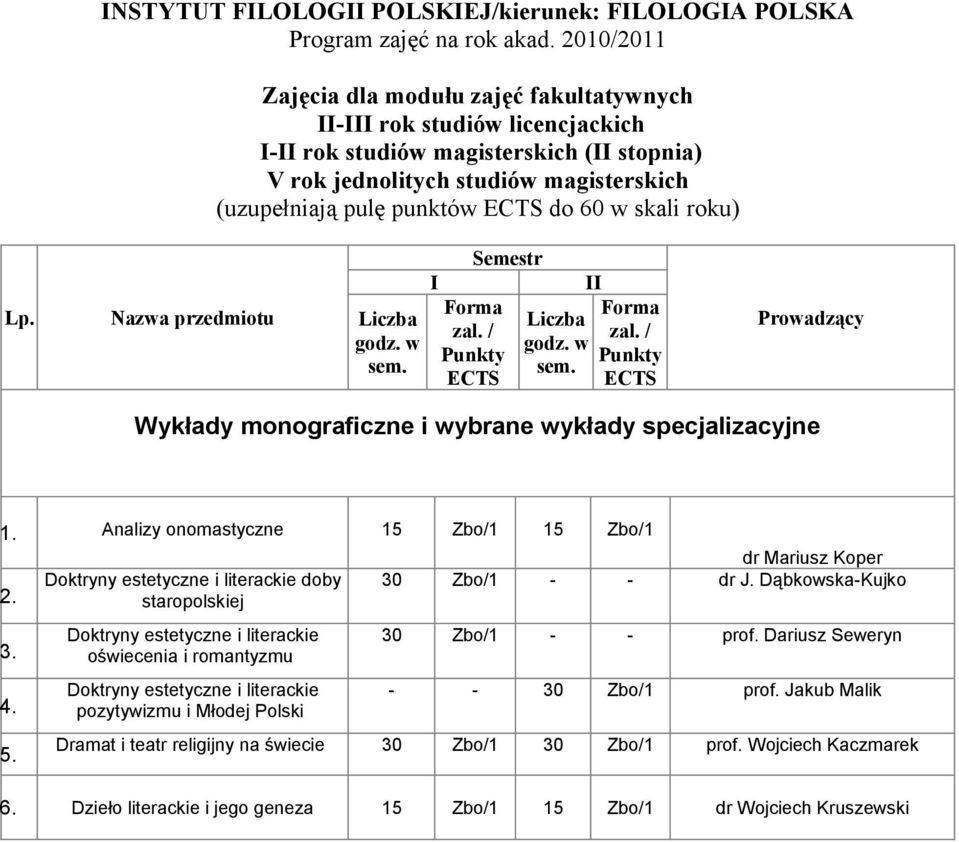 INSTYTUT FILOLOGII POLSKIEJ/kierunek: FILOLOGIA POLSKA
Program zajęć na rok akad. 2010/2011

Zajęcia dla modułu zajęć fakultatywnych
II-III rok studiów licencjackich
I-II rok studiów magisterskich (II stopnia)
V rok jednolitych studiów magisterskich
(uzupełniają pulę punktów ECTS do 60 w skali roku)

| Lp. | Nazwa przedmiotu | Semestr I Liczba godz. w sem. | Semestr I Forma zal. / Punkty ECTS | Semestr II Liczba godz. w sem. | Semestr II Forma zal. / Punkty ECTS | Prowadzący |
|---|---|---|---|---|---|---|
| Wykłady monograficzne i wybrane wykłady specjalizacyjne | | | | | | |
| 1. | Analizy onomastyczne | 15 | Zbo/1 | 15 | Zbo/1 | dr Mariusz Koper |
| 2. | Doktryny estetyczne i literackie doby staropolskiej | 30 | Zbo/1 | - | - | dr J. Dąbkowska-Kujko |
| 3. | Doktryny estetyczne i literackie oświecenia i romantyzmu | 30 | Zbo/1 | - | - | prof. Dariusz Seweryn |
| 4. | Doktryny estetyczne i literackie pozytywizmu i Młodej Polski | - | - | 30 | Zbo/1 | prof. Jakub Malik |
| 5. | Dramat i teatr religijny na świecie | 30 | Zbo/1 | 30 | Zbo/1 | prof. Wojciech Kaczmarek |
| 6. | Dzieło literackie i jego geneza | 15 | Zbo/1 | 15 | Zbo/1 | dr Wojciech Kruszewski |